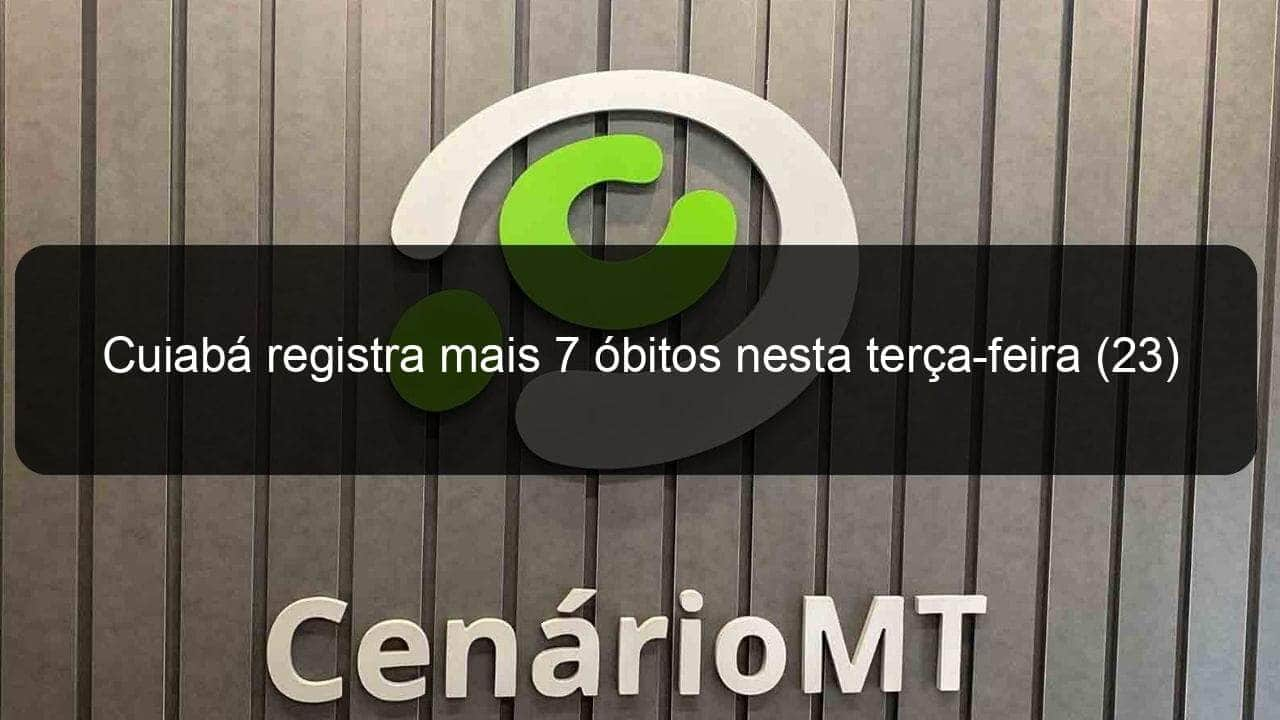 Cuiabá registra mais 7 óbitos nesta terça-feira (23)

CenárioMT